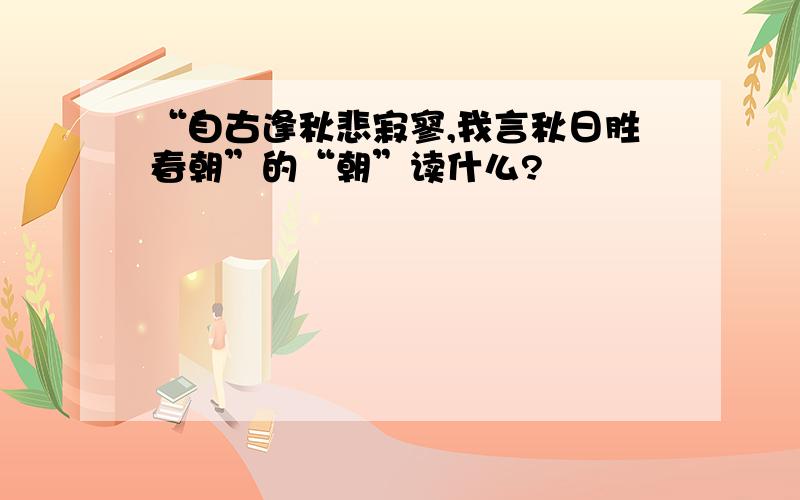 “自古逢秋悲寂寥,我言秋日胜春朝”的“朝”读什么?